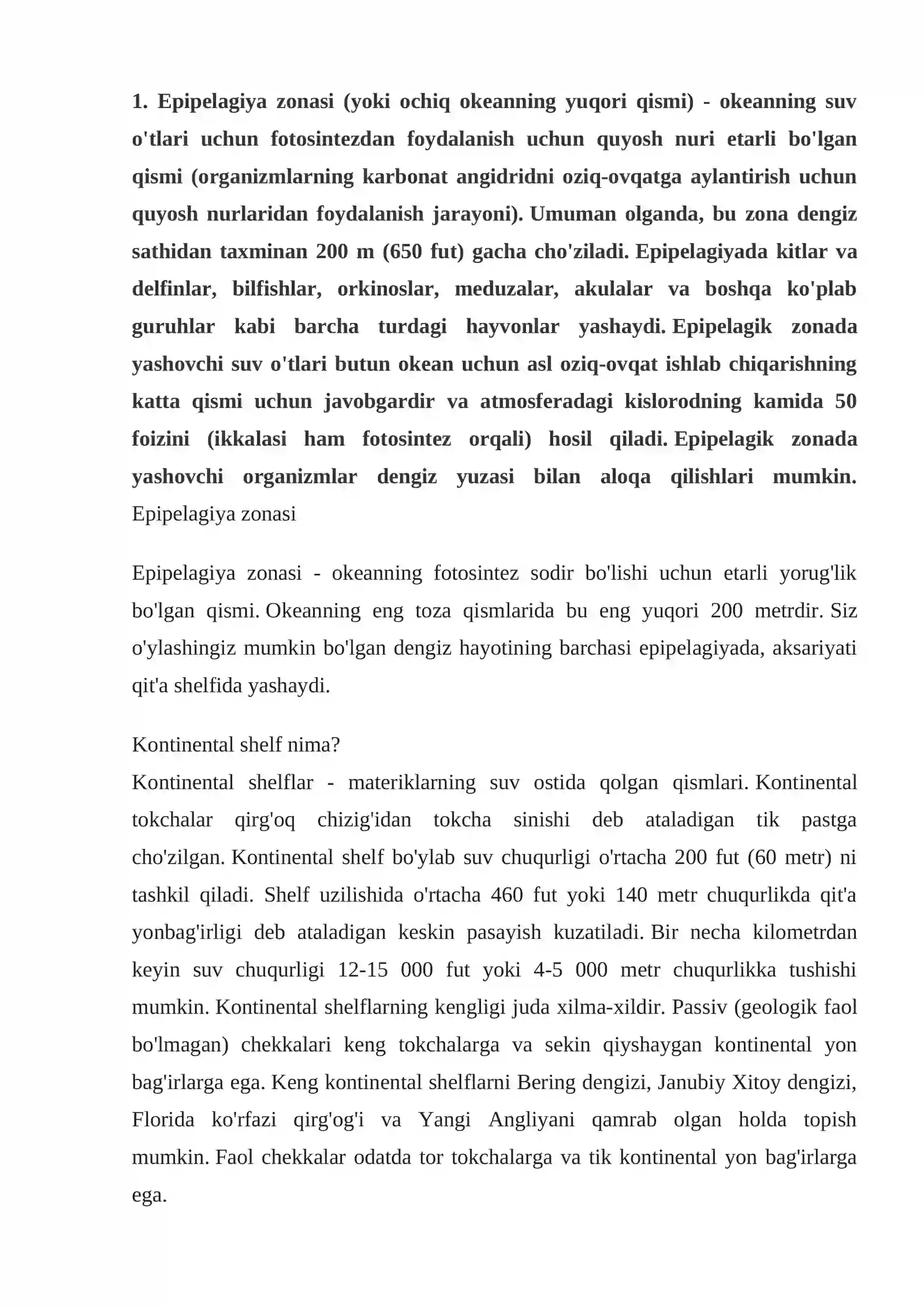 1. Epipelagiya zonasi (yoki ochiq okeanning yuqori qismi) - okeanning suv o'tlari uchun fotosintezdan foydalanish uchun quyosh nuri etarli bo'lgan qismi (organizmlarning karbonat angidridni oziq-ovqatga aylantirish uchun quyosh nurlaridan foydalanish jarayoni). Umuman olganda, bu zona dengiz sathidan taxminan 200 m (650 fut) gacha cho'ziladi. Epipelagiyada kitlar va delfinlar, bilfishlar, orkinoslar, meduzalar, akulalar va boshqa ko'plab guruhlar kabi barcha turdagi hayvonlar yashaydi. Epipelagik zonada yashovchi suv o'tlari butun okean uchun asl oziq-ovqat ishlab chiqarishning katta qismi uchun javobgardir va atmosferadagi kislorodning kamida 50 foizini (ikkalasi ham fotosintez orqali) hosil qiladi. Epipelagik zonada yashovchi organizmlar dengiz yuzasi bilan aloqa qilishlari mumkin. Epipelagiya zonasi

Epipelagiya zonasi - okeanning fotosintez sodir bo'lishi uchun etarli yorug'lik bo'lgan qismi. Okeanning eng toza qismlarida bu eng yuqori 200 metrdir. Siz o'ylashingiz mumkin bo'lgan dengiz hayotining barchasi epipelagiyada, aksariyati qit'a shelfida yashaydi.

Kontinental shelf nima?
Kontinental shelflar - materiklarning suv ostida qolgan qismlari. Kontinental tokchalar qirg'oq chizig'idan tokcha sinishi deb ataladigan tik pastga cho'zilgan. Kontinental shelf bo'ylab suv chuqurligi o'rtacha 200 fut (60 metr) ni tashkil qiladi. Shelf uzilishida o'rtacha 460 fut yoki 140 metr chuqurlikda qit'a yonbag'irligi deb ataladigan keskin pasayish kuzatiladi. Bir necha kilometrdan keyin suv chuqurligi 12-15 000 fut yoki 4-5 000 metr chuqurlikka tushishi mumkin. Kontinental shelflarning kengligi juda xilma-xildir. Passiv (geologik faol bo'lmagan) chekkalari keng tokchalarga va sekin qiyshaygan kontinental yon bag'irlarga ega. Keng kontinental shelflarni Bering dengizi, Janubiy Xitoy dengizi, Florida ko'rfazi qirg'og'i va Yangi Angliyani qamrab olgan holda topish mumkin. Faol chekkalar odatda tor tokchalarga va tik kontinental yon bag'irlarga ega.